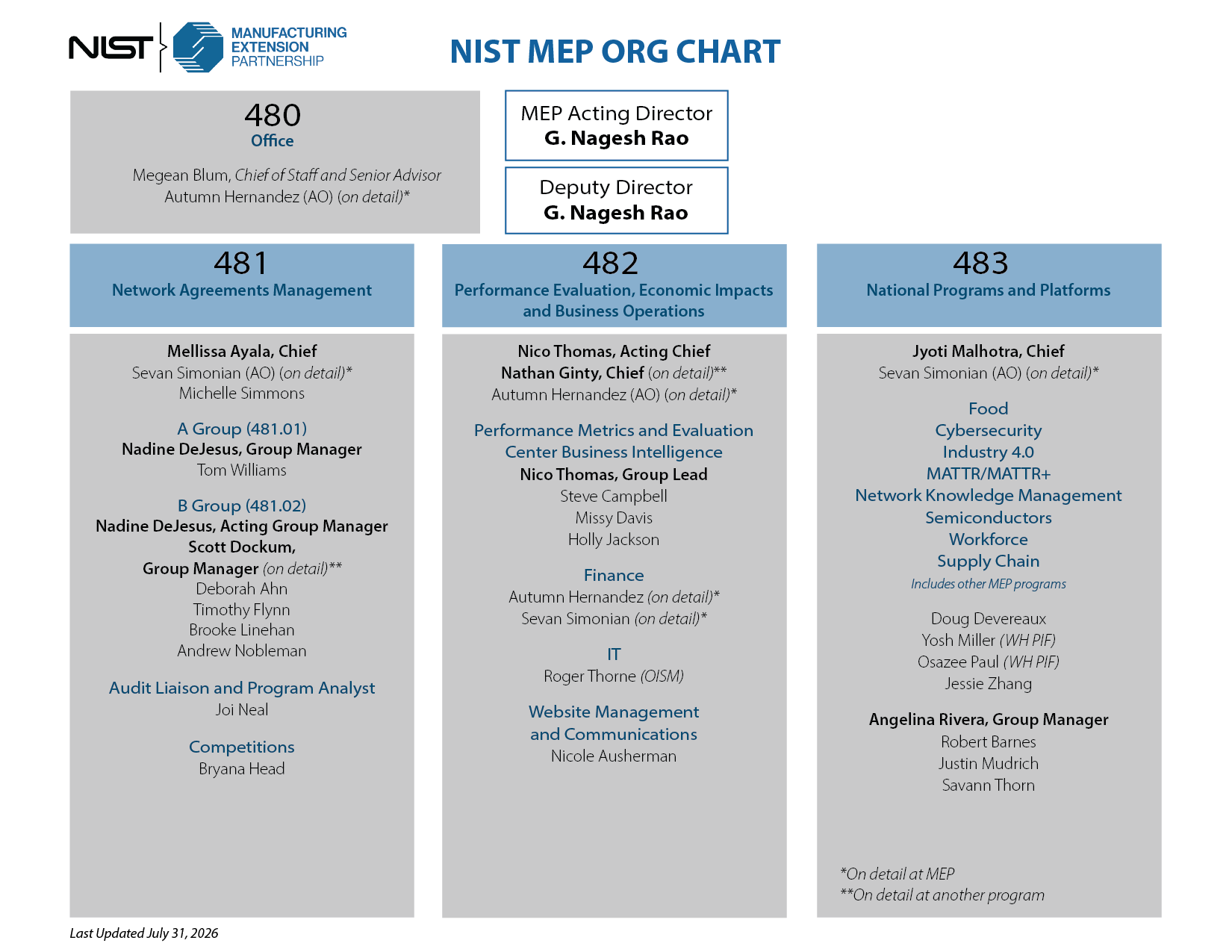 NIST MANUFACTURING EXTENSION PARTNERSHIP

NIST MEP ORG CHART

480
Office

Megean Blum, Chief of Staff and Senior Advisor
Autumn Hernandez (AO) (on detail)*

MEP Acting Director
G. Nagesh Rao

Deputy Director
G. Nagesh Rao

481
Network Agreements Management

Mellissa Ayala, Chief
Sevan Simonian (AO) (on detail)*
Michelle Simmons

A Group (481.01)
Nadine DeJesus, Group Manager
Tom Williams

B Group (481.02)
Nadine DeJesus, Acting Group Manager
Scott Dockum, Group Manager (on detail)**
Deborah Ahn
Timothy Flynn
Brooke Linehan
Andrew Nobleman

Audit Liaison and Program Analyst
Joi Neal

Competitions
Bryana Head

482
Performance Evaluation, Economic Impacts and Business Operations

Nico Thomas, Acting Chief
Nathan Ginty, Chief (on detail)**
Autumn Hernandez (AO) (on detail)*

Performance Metrics and Evaluation
Center Business Intelligence
Nico Thomas, Group Lead
Steve Campbell
Missy Davis
Holly Jackson

Finance
Autumn Hernandez (on detail)*
Sevan Simonian (on detail)*

IT
Roger Thorne (OISM)

Website Management and Communications
Nicole Ausherman

483
National Programs and Platforms

Jyoti Malhotra, Chief
Sevan Simonian (AO) (on detail)*

Food
Cybersecurity
Industry 4.0
MATTR/MATTR+
Network Knowledge Management
Semiconductors
Workforce
Supply Chain
Includes other MEP programs

Doug Devereaux
Yosh Miller (WH PIF)
Osazee Paul (WH PIF)
Jessie Zhang

Angelina Rivera, Group Manager
Robert Barnes
Justin Mudrich
Savann Thorn

*On detail at MEP
**On detail at another program

Last Updated July 31, 2026